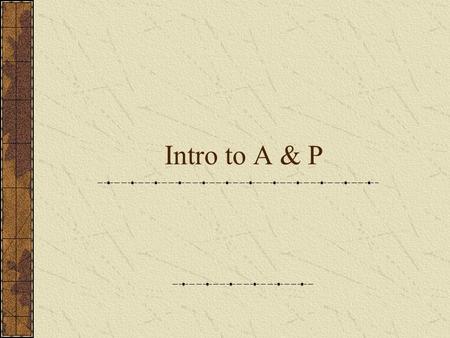 Intro to A & P